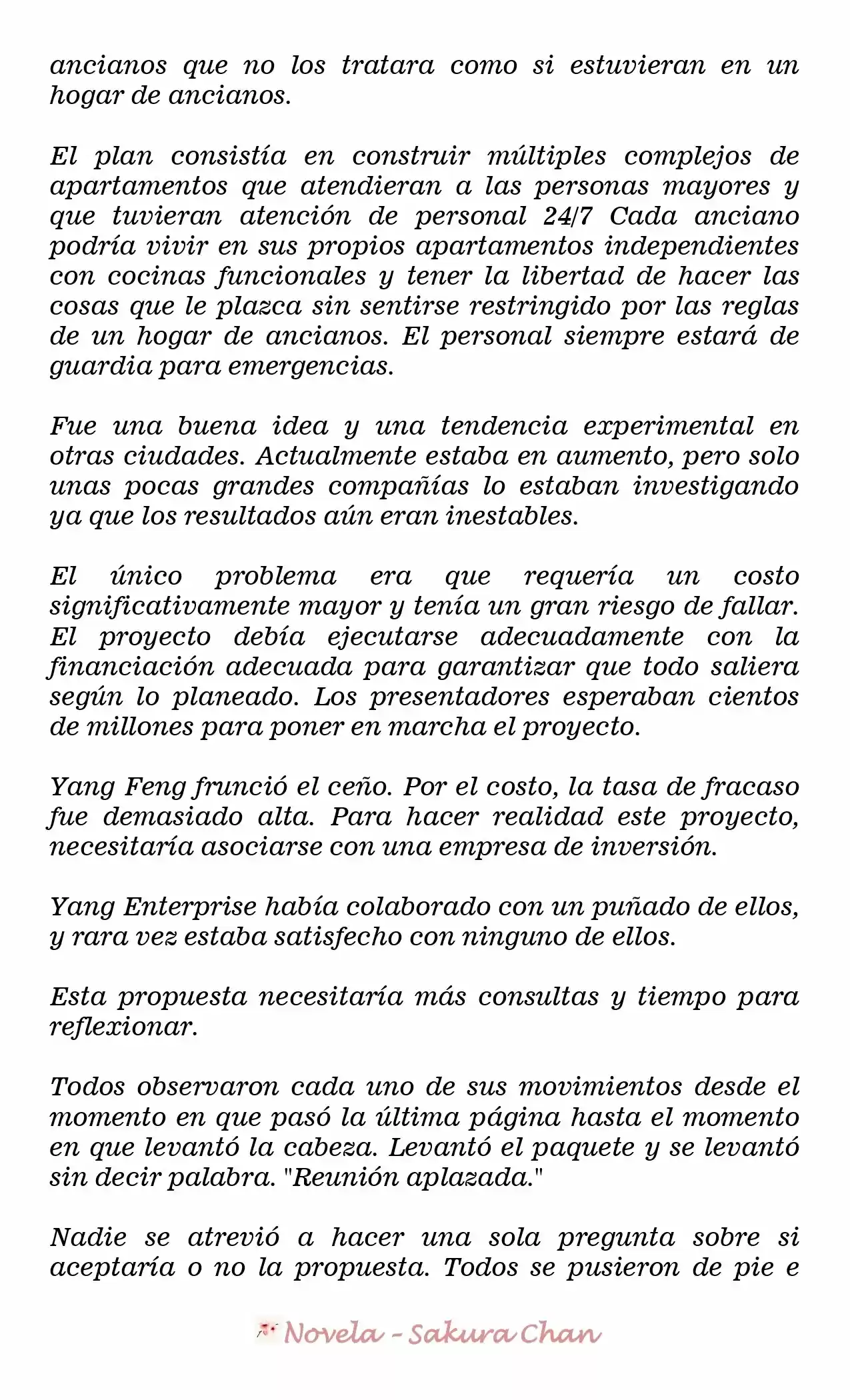 ancianos que no los tratara como si estuvieran en un hogar de ancianos.

El plan consistía en construir múltiples complejos de apartamentos que atendieran a las personas mayores y que tuvieran atención de personal 24/7 Cada anciano podría vivir en sus propios apartamentos independientes con cocinas funcionales y tener la libertad de hacer las cosas que le plazca sin sentirse restringido por las reglas de un hogar de ancianos. El personal siempre estará de guardia para emergencias.

Fue una buena idea y una tendencia experimental en otras ciudades. Actualmente estaba en aumento, pero solo unas pocas grandes compañías lo estaban investigando ya que los resultados aún eran inestables.

El único problema era que requería un costo significativamente mayor y tenía un gran riesgo de fallar. El proyecto debía ejecutarse adecuadamente con la financiación adecuada para garantizar que todo saliera según lo planeado. Los presentadores esperaban cientos de millones para poner en marcha el proyecto.

Yang Feng frunció el ceño. Por el costo, la tasa de fracaso fue demasiado alta. Para hacer realidad este proyecto, necesitaría asociarse con una empresa de inversión.

Yang Enterprise había colaborado con un puñado de ellos, y rara vez estaba satisfecho con ninguno de ellos.

Esta propuesta necesitaría más consultas y tiempo para reflexionar.

Todos observaron cada uno de sus movimientos desde el momento en que pasó la última página hasta el momento en que levantó la cabeza. Levantó el paquete y se levantó sin decir palabra. "Reunión aplazada."

Nadie se atrevió a hacer una sola pregunta sobre si aceptaría o no la propuesta. Todos se pusieron de pie e

Novela - Sakura Chan